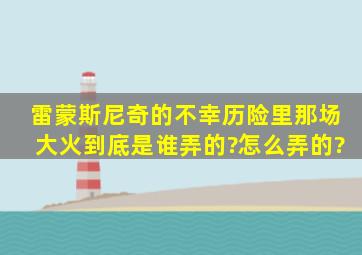 雷蒙斯尼奇的不幸历险里那场大火到底是谁弄的?怎么弄的?